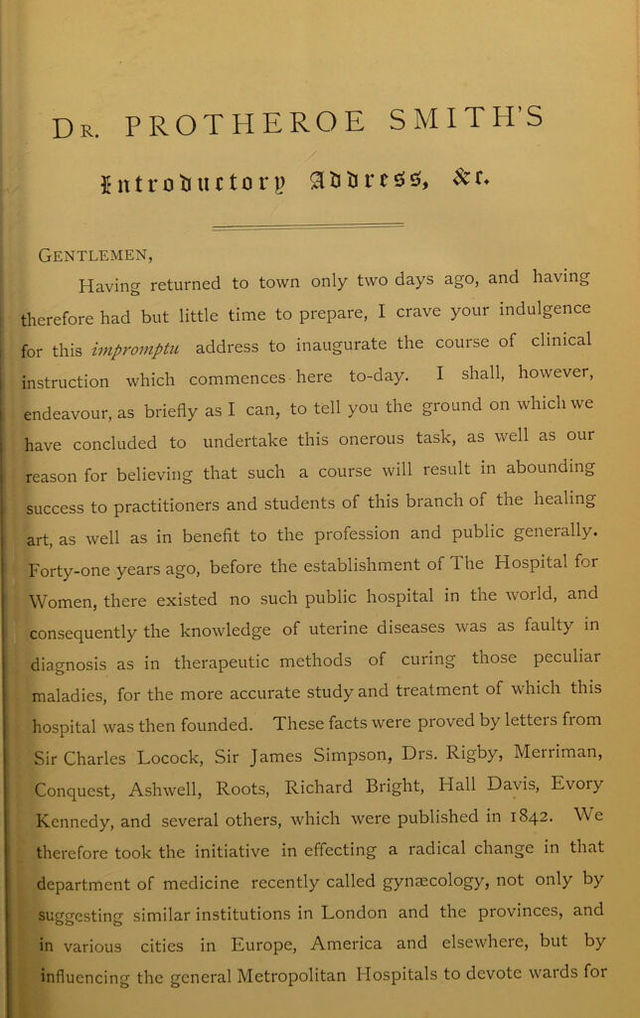 Dr. PROTHEROE SMITH'S

Introductory Address, &c.

Gentlemen,

Having returned to town only two days ago, and having therefore had but little time to prepare, I crave your indulgence for this impromptu address to inaugurate the course of clinical instruction which commences here to-day. I shall, however, endeavour, as briefly as I can, to tell you the ground on which we have concluded to undertake this onerous task, as well as our reason for believing that such a course will result in abounding success to practitioners and students of this branch of the healing art, as well as in benefit to the profession and public generally. Forty-one years ago, before the establishment of The Hospital for Women, there existed no such public hospital in the world, and consequently the knowledge of uterine diseases was as faulty in diagnosis as in therapeutic methods of curing those peculiar maladies, for the more accurate study and treatment of which this hospital was then founded. These facts were proved by letters from Sir Charles Locock, Sir James Simpson, Drs. Rigby, Merriman, Conquest, Ashwell, Roots, Richard Bright, Hall Davis, Evory Kennedy, and several others, which were published in 1842. We therefore took the initiative in effecting a radical change in that department of medicine recently called gynæcology, not only by suggesting similar institutions in London and the provinces, and in various cities in Europe, America and elsewhere, but by influencing the general Metropolitan Hospitals to devote wards for